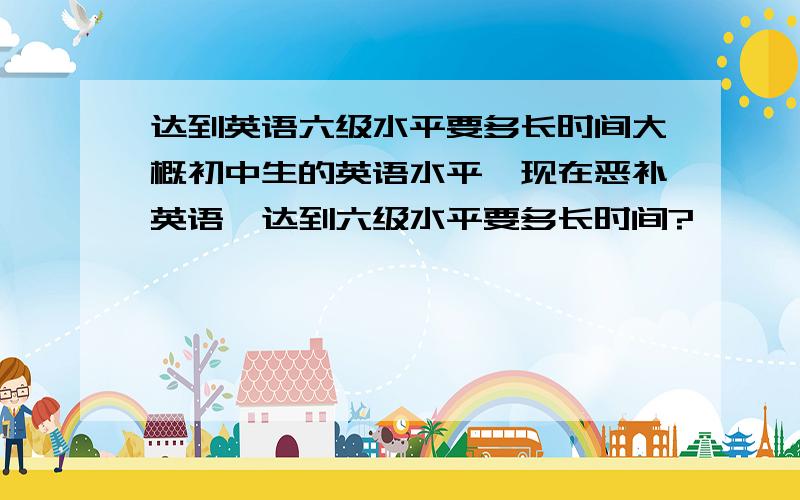 达到英语六级水平要多长时间大概初中生的英语水平,现在恶补英语,达到六级水平要多长时间?